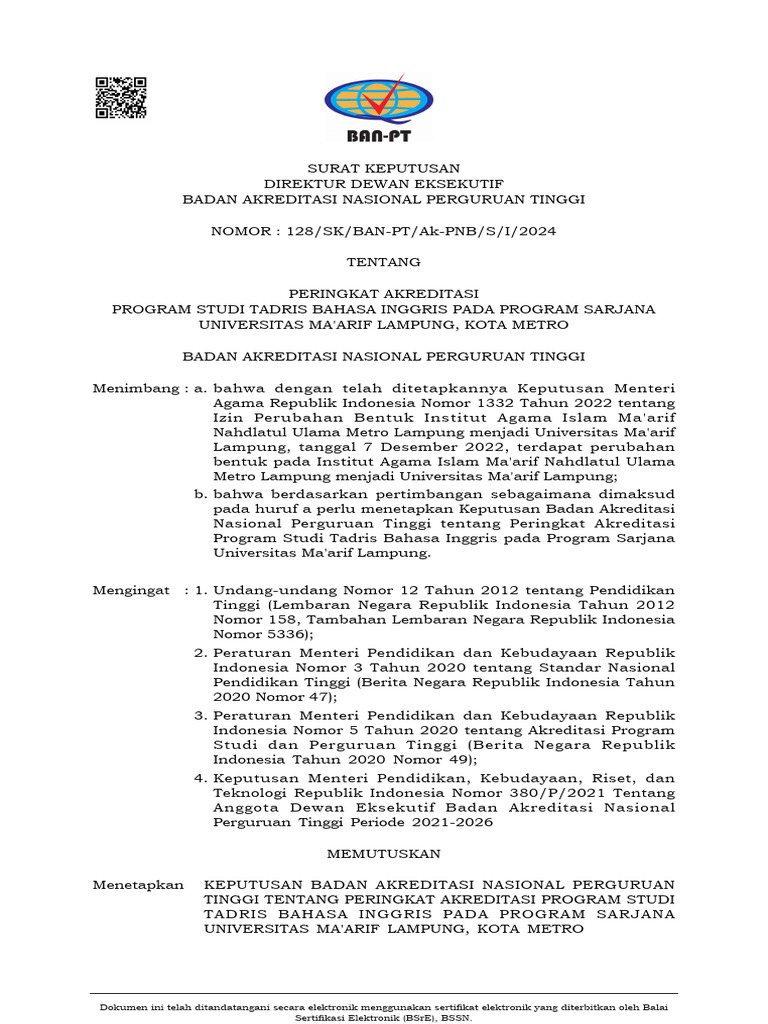 BAN-PT

SURAT KEPUTUSAN
DIREKTUR DEWAN EKSEKUTIF
BADAN AKREDITASI NASIONAL PERGURUAN TINGGI

NOMOR : 128/SK/BAN-PT/Ak-PNB/S/I/2024

TENTANG

PERINGKAT AKREDITASI
PROGRAM STUDI TADRIS BAHASA INGGRIS PADA PROGRAM SARJANA
UNIVERSITAS MA'ARIF LAMPUNG, KOTA METRO

BADAN AKREDITASI NASIONAL PERGURUAN TINGGI

Menimbang : a. bahwa dengan telah ditetapkannya Keputusan Menteri Agama Republik Indonesia Nomor 1332 Tahun 2022 tentang Izin Perubahan Bentuk Institut Agama Islam Ma'arif Nahdlatul Ulama Metro Lampung menjadi Universitas Ma'arif Lampung, tanggal 7 Desember 2022, terdapat perubahan bentuk pada Institut Agama Islam Ma'arif Nahdlatul Ulama Metro Lampung menjadi Universitas Ma'arif Lampung;

b. bahwa berdasarkan pertimbangan sebagaimana dimaksud pada huruf a perlu menetapkan Keputusan Badan Akreditasi Nasional Perguruan Tinggi tentang Peringkat Akreditasi Program Studi Tadris Bahasa Inggris pada Program Sarjana Universitas Ma'arif Lampung.

Mengingat : 1. Undang-undang Nomor 12 Tahun 2012 tentang Pendidikan Tinggi (Lembaran Negara Republik Indonesia Tahun 2012 Nomor 158, Tambahan Lembaran Negara Republik Indonesia Nomor 5336);

2. Peraturan Menteri Pendidikan dan Kebudayaan Republik Indonesia Nomor 3 Tahun 2020 tentang Standar Nasional Pendidikan Tinggi (Berita Negara Republik Indonesia Tahun 2020 Nomor 47);

3. Peraturan Menteri Pendidikan dan Kebudayaan Republik Indonesia Nomor 5 Tahun 2020 tentang Akreditasi Program Studi dan Perguruan Tinggi (Berita Negara Republik Indonesia Tahun 2020 Nomor 49);

4. Keputusan Menteri Pendidikan, Kebudayaan, Riset, dan Teknologi Republik Indonesia Nomor 380/P/2021 Tentang Anggota Dewan Eksekutif Badan Akreditasi Nasional Perguruan Tinggi Periode 2021-2026

MEMUTUSKAN

Menetapkan KEPUTUSAN BADAN AKREDITASI NASIONAL PERGURUAN TINGGI TENTANG PERINGKAT AKREDITASI PROGRAM STUDI TADRIS BAHASA INGGRIS PADA PROGRAM SARJANA UNIVERSITAS MA'ARIF LAMPUNG, KOTA METRO

Dokumen ini telah ditandatangani secara elektronik menggunakan sertifikat elektronik yang diterbitkan oleh Balai Sertifikasi Elektronik (BSrE), BSSN.